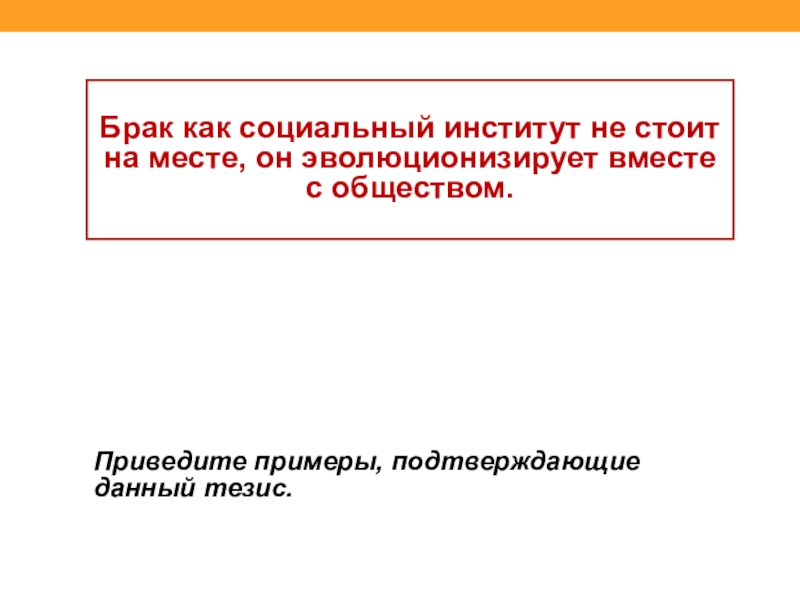 Брак как социальный институт не стоит на месте, он эволюционизирует вместе с обществом.

Приведите примеры, подтверждающие данный тезис.